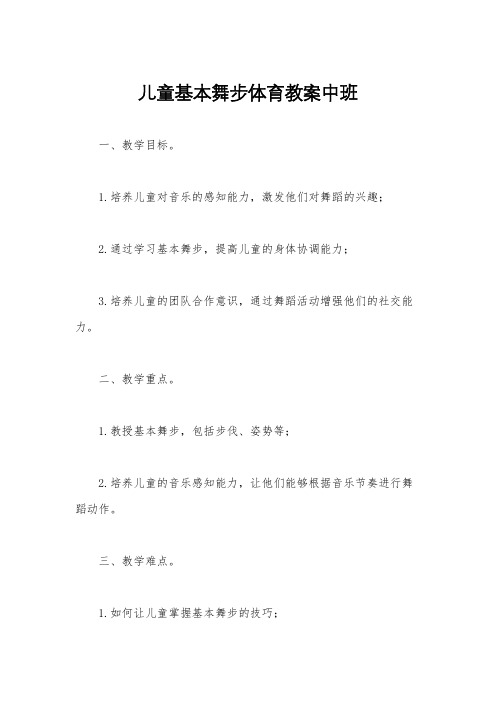 儿童基本舞步体育教案中班

一、教学目标。

1.培养儿童对音乐的感知能力，激发他们对舞蹈的兴趣；

2.通过学习基本舞步，提高儿童的身体协调能力；

3.培养儿童的团队合作意识，通过舞蹈活动增强他们的社交能力。

二、教学重点。

1.教授基本舞步，包括步伐、姿势等；

2.培养儿童的音乐感知能力，让他们能够根据音乐节奏进行舞蹈动作。

三、教学难点。

1.如何让儿童掌握基本舞步的技巧；